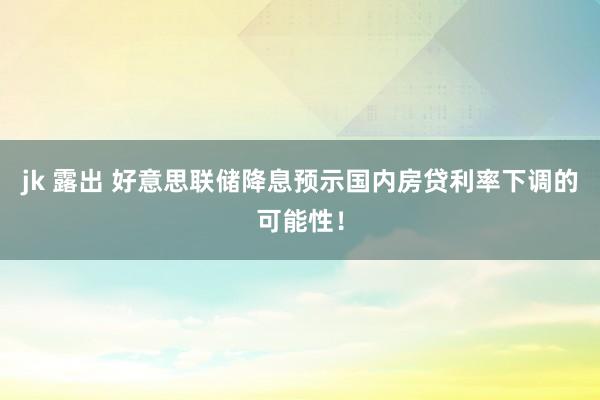 jk 露出 好意思联储降息预示国内房贷利率下调的可能性！